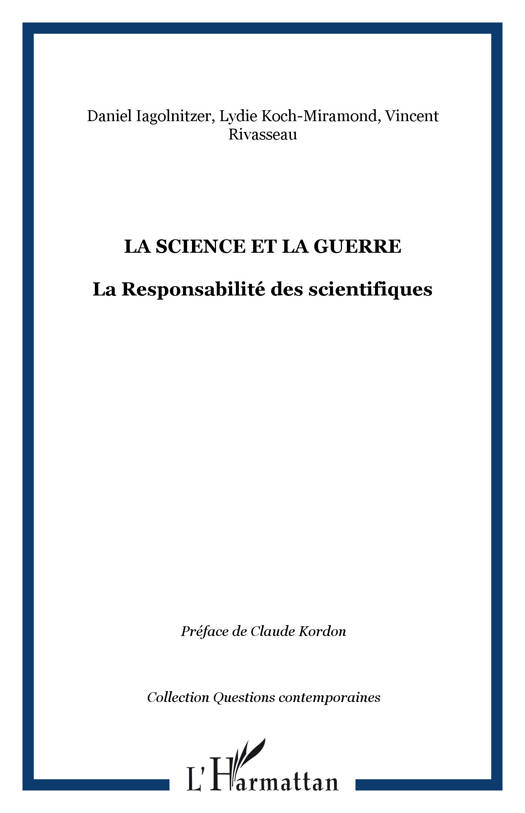 Daniel Iagolnitzer, Lydie Koch-Miramond, Vincent Rivasseau

LA SCIENCE ET LA GUERRE

La Responsabilité des scientifiques

Préface de Claude Kordon

Collection Questions contemporaines

L'Harmattan